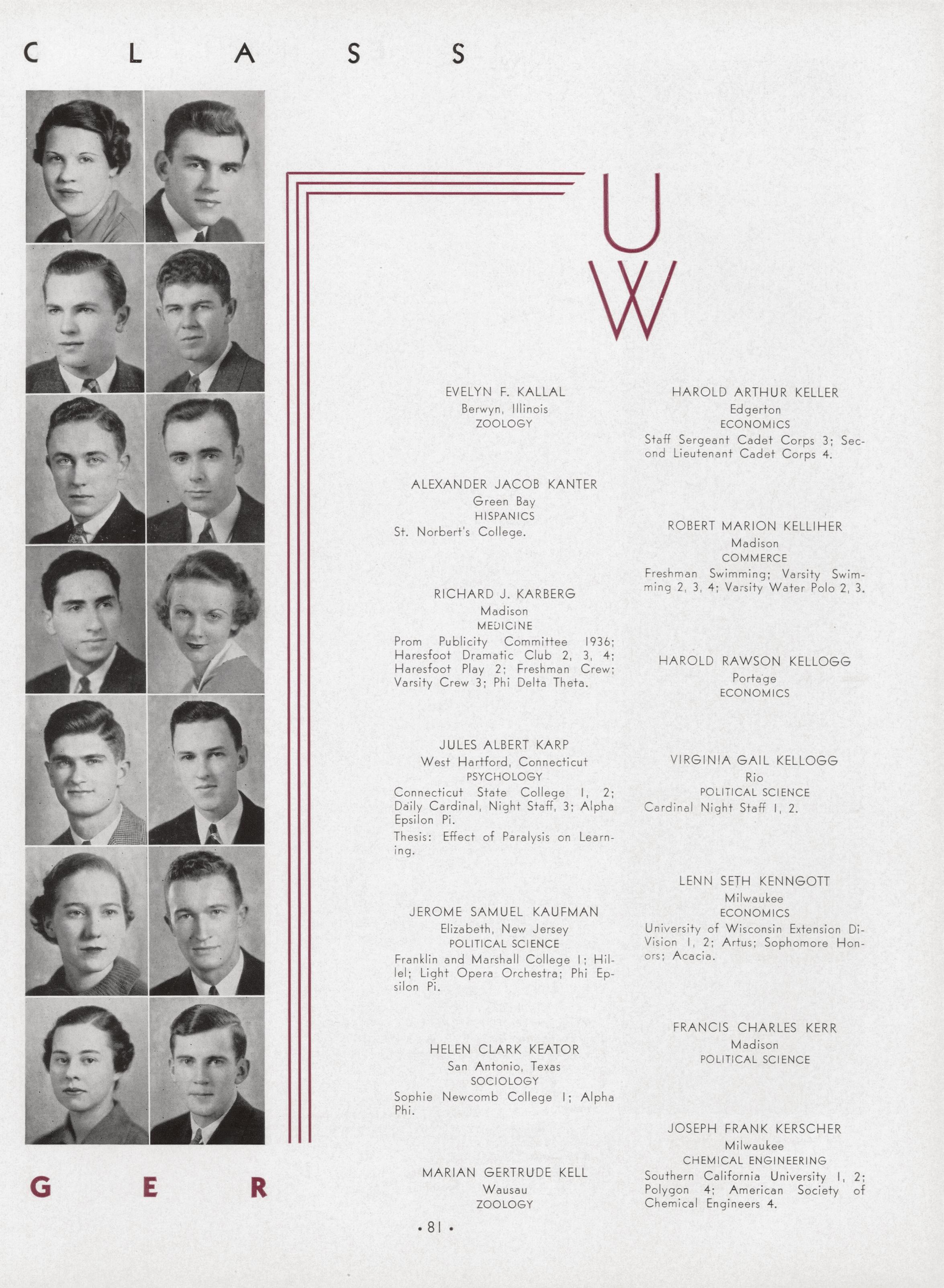 C L A S S

U W

EVELYN F. KALLAL
Berwyn, Illinois
ZOOLOGY

ALEXANDER JACOB KANTER
Green Bay
HISPANICS
St. Norbert's College.

RICHARD J. KARBERG
Madison
MEDICINE
Prom Publicity Committee 1936; Haresfoot Dramatic Club 2, 3, 4; Haresfoot Play 2; Freshman Crew; Varsity Crew 3; Phi Delta Theta.

JULES ALBERT KARP
West Hartford, Connecticut
PSYCHOLOGY
Connecticut State College 1, 2; Daily Cardinal, Night Staff, 3; Alpha Epsilon Pi.
Thesis: Effect of Paralysis on Learning.

JEROME SAMUEL KAUFMAN
Elizabeth, New Jersey
POLITICAL SCIENCE
Franklin and Marshall College 1; Hillel; Light Opera Orchestra; Phi Epsilon Pi.

HELEN CLARK KEATOR
San Antonio, Texas
SOCIOLOGY
Sophie Newcomb College 1; Alpha Phi.

MARIAN GERTRUDE KELL
Wausau
ZOOLOGY

HAROLD ARTHUR KELLER
Edgerton
ECONOMICS
Staff Sergeant Cadet Corps 3; Second Lieutenant Cadet Corps 4.

ROBERT MARION KELLIHER
Madison
COMMERCE
Freshman Swimming; Varsity Swimming 2, 3, 4; Varsity Water Polo 2, 3.

HAROLD RAWSON KELLOGG
Portage
ECONOMICS

VIRGINIA GAIL KELLOGG
Rio
POLITICAL SCIENCE
Cardinal Night Staff 1, 2.

LENN SETH KENNGOTT
Milwaukee
ECONOMICS
University of Wisconsin Extension Division 1, 2; Artus; Sophomore Honors; Acacia.

FRANCIS CHARLES KERR
Madison
POLITICAL SCIENCE

JOSEPH FRANK KERSCHER
Milwaukee
CHEMICAL ENGINEERING
Southern California University 1, 2; Polygon 4; American Society of Chemical Engineers 4.

G E R

• 81 •